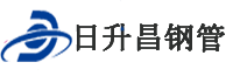 日升昌钢管